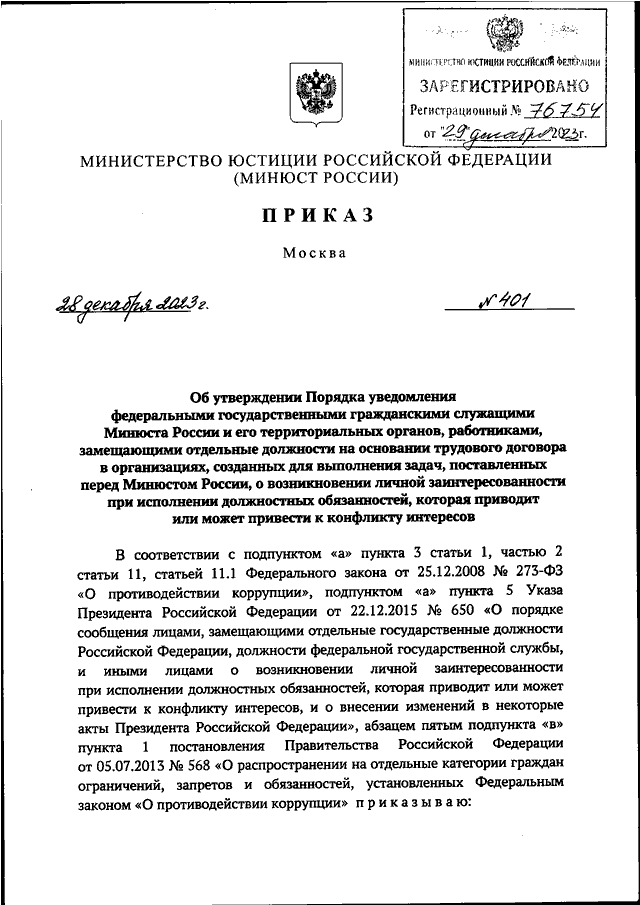 МИНИСТЕРСТВО ЮСТИЦИИ РОССИЙСКОЙ ФЕДЕРАЦИИ
ЗАРЕГИСТРИРОВАНО
Регистрационный № 76754
от "29" декабря 2023г.

МИНИСТЕРСТВО ЮСТИЦИИ РОССИЙСКОЙ ФЕДЕРАЦИИ
(МИНЮСТ РОССИИ)

ПРИКАЗ

Москва

28 декабря 2023 г. № 401

Об утверждении Порядка уведомления федеральными государственными гражданскими служащими Минюста России и его территориальных органов, работниками, замещающими отдельные должности на основании трудового договора в организациях, созданных для выполнения задач, поставленных перед Минюстом России, о возникновении личной заинтересованности при исполнении должностных обязанностей, которая приводит или может привести к конфликту интересов

В соответствии с подпунктом «а» пункта 3 статьи 1, частью 2 статьи 11, статьей 11.1 Федерального закона от 25.12.2008 № 273-ФЗ «О противодействии коррупции», подпунктом «а» пункта 5 Указа Президента Российской Федерации от 22.12.2015 № 650 «О порядке сообщения лицами, замещающими отдельные государственные должности Российской Федерации, должности федеральной государственной службы, и иными лицами о возникновении личной заинтересованности при исполнении должностных обязанностей, которая приводит или может привести к конфликту интересов, и о внесении изменений в некоторые акты Президента Российской Федерации», абзацем пятым подпункта «в» пункта 1 постановления Правительства Российской Федерации от 05.07.2013 № 568 «О распространении на отдельные категории граждан ограничений, запретов и обязанностей, установленных Федеральным законом «О противодействии коррупции» приказываю: